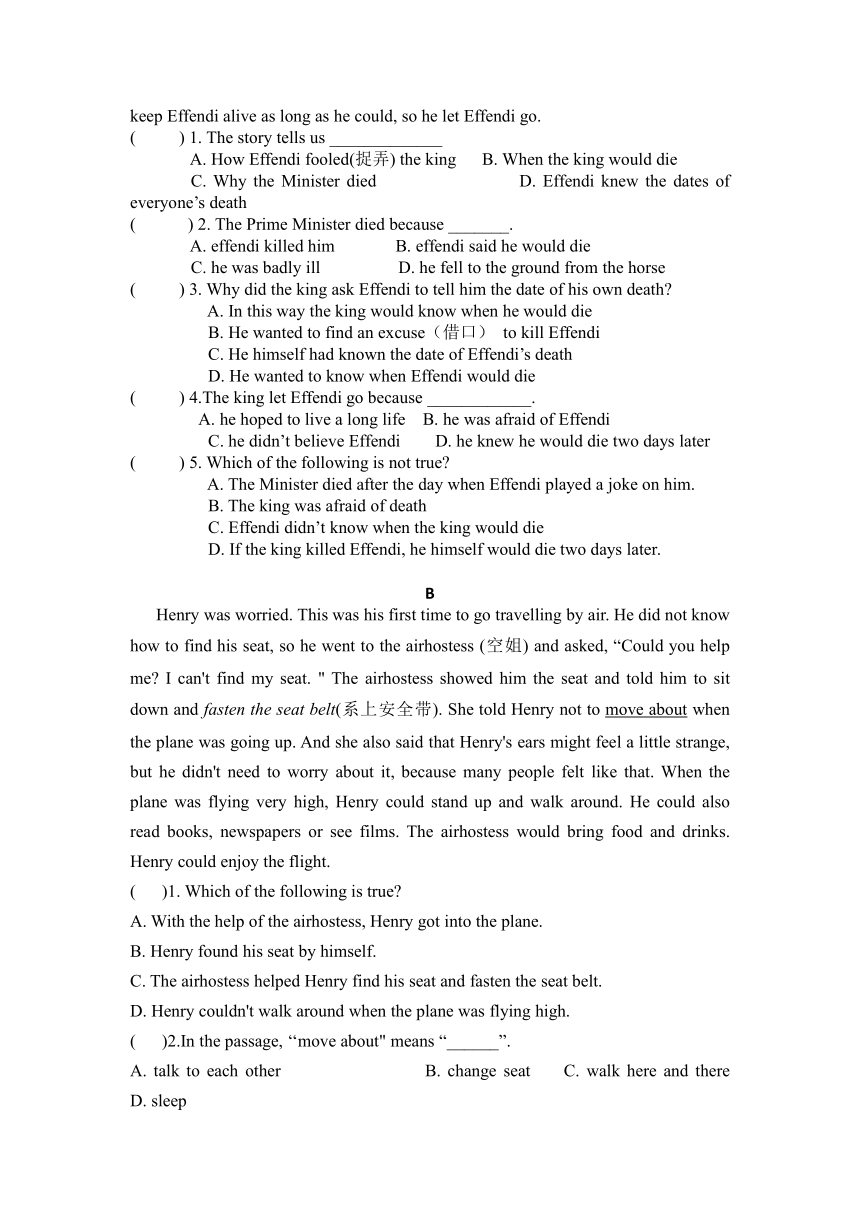 keep Effendi alive as long as he could, so he let Effendi go.

(　　) 1. The story tells us _____________

A. How Effendi fooled(捉弄) the king　B. When the king would die

C. Why the Minister died　D. Effendi knew the dates of everyone’s death

(　　) 2. The Prime Minister died because _______.

A. effendi killed him　B. effendi said he would die

C. he was badly ill　D. he fell to the ground from the horse

(　　) 3. Why did the king ask Effendi to tell him the date of his own death?

A. In this way the king would know when he would die

B. He wanted to find an excuse（借口） to kill Effendi

C. He himself had known the date of Effendi’s death

D. He wanted to know when Effendi would die

(　　) 4.The king let Effendi go because ____________.

A. he hoped to live a long life　B. he was afraid of Effendi

C. he didn’t believe Effendi　D. he knew he would die two days later

(　　) 5. Which of the following is not true?

A. The Minister died after the day when Effendi played a joke on him.

B. The king was afraid of death

C. Effendi didn’t know when the king would die

D. If the king killed Effendi, he himself would die two days later.

B

Henry was worried. This was his first time to go travelling by air. He did not know how to find his seat, so he went to the airhostess (空姐) and asked, “Could you help me? I can't find my seat. " The airhostess showed him the seat and told him to sit down and fasten the seat belt(系上安全带). She told Henry not to move about when the plane was going up. And she also said that Henry's ears might feel a little strange, but he didn't need to worry about it, because many people felt like that. When the plane was flying very high, Henry could stand up and walk around. He could also read books, newspapers or see films. The airhostess would bring food and drinks. Henry could enjoy the flight.

(　)1. Which of the following is true?

A. With the help of the airhostess, Henry got into the plane.

B. Henry found his seat by himself.

C. The airhostess helped Henry find his seat and fasten the seat belt.

D. Henry couldn't walk around when the plane was flying high.

(　)2.In the passage, ‘‘move about" means “______”.

A. talk to each other　B. change seat　C. walk here and there　D. sleep